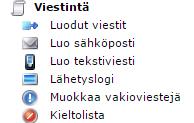 Viestintä

Luodut viestit

Luo sähköposti

Luo tekstiviesti

Lähetyslogi

Muokkaa vakioviestejä

Kieltolista